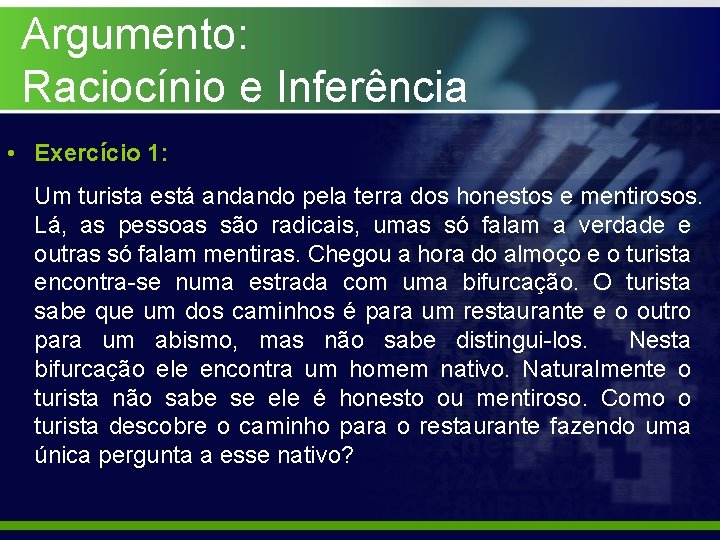 Argumento:
Raciocínio e Inferência

• Exercício 1:

Um turista está andando pela terra dos honestos e mentirosos. Lá, as pessoas são radicais, umas só falam a verdade e outras só falam mentiras. Chegou a hora do almoço e o turista encontra-se numa estrada com uma bifurcação. O turista sabe que um dos caminhos é para um restaurante e o outro para um abismo, mas não sabe distingui-los. Nesta bifurcação ele encontra um homem nativo. Naturalmente o turista não sabe se ele é honesto ou mentiroso. Como o turista descobre o caminho para o restaurante fazendo uma única pergunta a esse nativo?